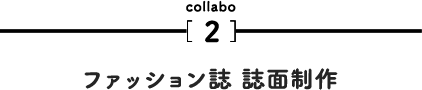 collabo

[ 2 ]

ファッション誌 誌面制作